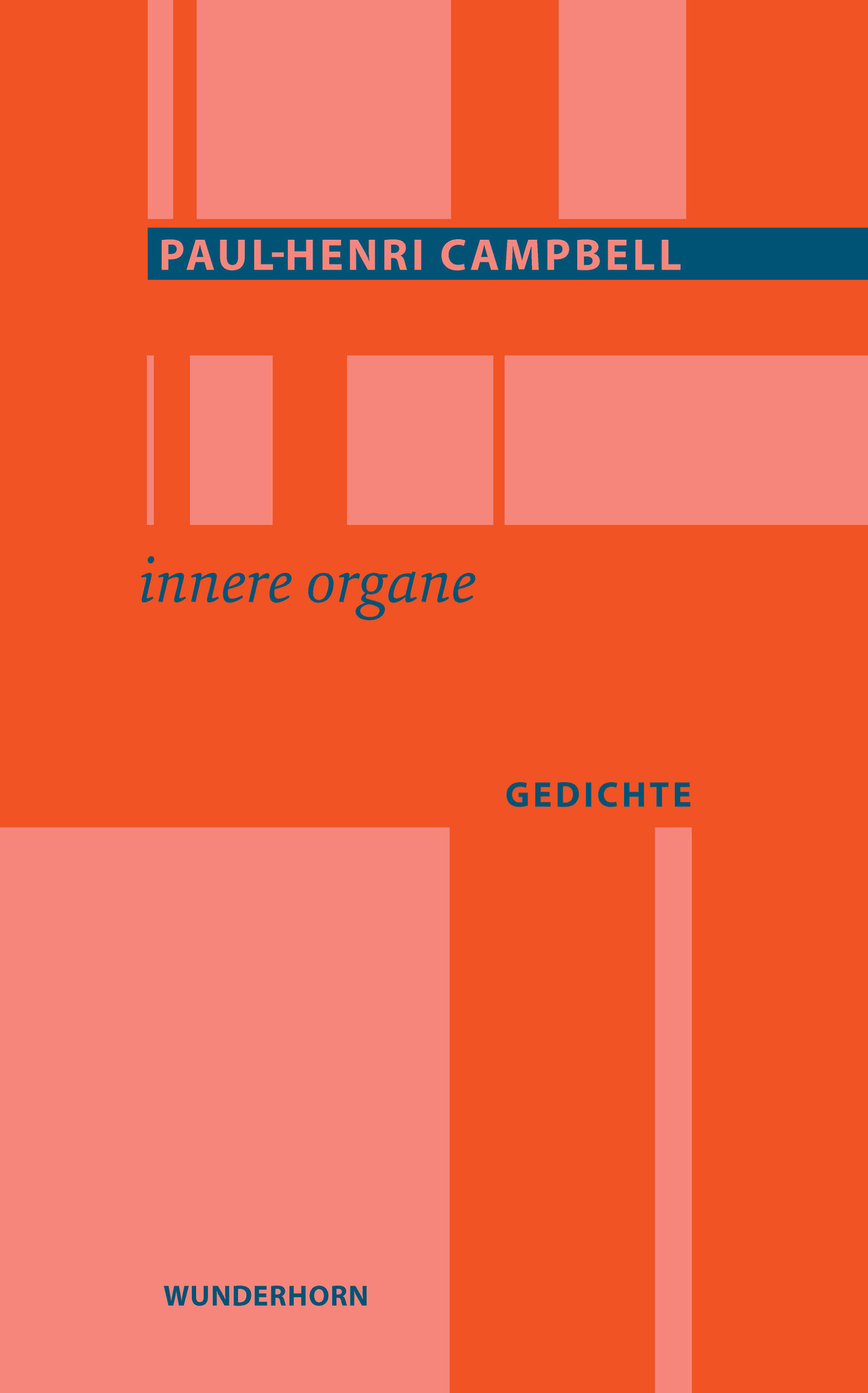 PAUL-HENRI CAMPBELL

innere organe

GEDICHTE

WUNDERHORN